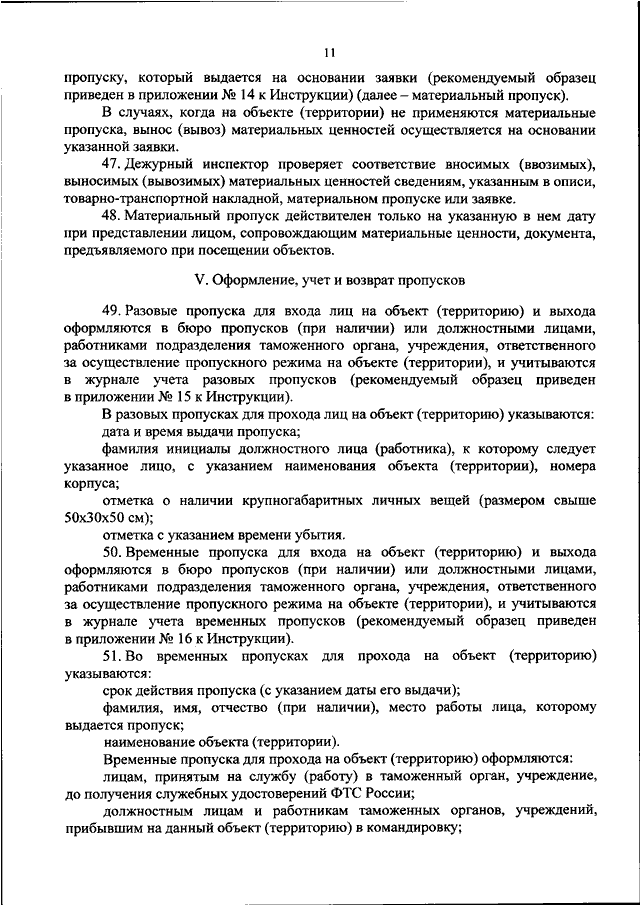 11

пропуску, который выдается на основании заявки (рекомендуемый образец приведен в приложении № 14 к Инструкции) (далее – материальный пропуск).

В случаях, когда на объекте (территории) не применяются материальные пропуска, вынос (вывоз) материальных ценностей осуществляется на основании указанной заявки.

47. Дежурный инспектор проверяет соответствие вносимых (ввозимых), выносимых (вывозимых) материальных ценностей сведениям, указанным в описи, товарно-транспортной накладной, материальном пропуске или заявке.

48. Материальный пропуск действителен только на указанную в нем дату при представлении лицом, сопровождающим материальные ценности, документа, предъявляемого при посещении объектов.

V. Оформление, учет и возврат пропусков

49. Разовые пропуска для входа лиц на объект (территорию) и выхода оформляются в бюро пропусков (при наличии) или должностными лицами, работниками подразделения таможенного органа, учреждения, ответственного за осуществление пропускного режима на объекте (территории), и учитываются в журнале учета разовых пропусков (рекомендуемый образец приведен в приложении № 15 к Инструкции).

В разовых пропусках для прохода лиц на объект (территорию) указываются:

дата и время выдачи пропуска;

фамилия инициалы должностного лица (работника), к которому следует указанное лицо, с указанием наименования объекта (территории), номера корпуса;

отметка о наличии крупногабаритных личных вещей (размером свыше 50х30х50 см);

отметка с указанием времени убытия.

50. Временные пропуска для входа на объект (территорию) и выхода оформляются в бюро пропусков (при наличии) или должностными лицами, работниками подразделения таможенного органа, учреждения, ответственного за осуществление пропускного режима на объекте (территории), и учитываются в журнале учета временных пропусков (рекомендуемый образец приведен в приложении № 16 к Инструкции).

51. Во временных пропусках для прохода на объект (территорию) указываются:

срок действия пропуска (с указанием даты его выдачи);

фамилия, имя, отчество (при наличии), место работы лица, которому выдается пропуск;

наименование объекта (территории).

Временные пропуска для прохода на объект (территорию) оформляются:

лицам, принятым на службу (работу) в таможенный орган, учреждение, до получения служебных удостоверений ФТС России;

должностным лицам и работникам таможенных органов, учреждений, прибывшим на данный объект (территорию) в командировку;